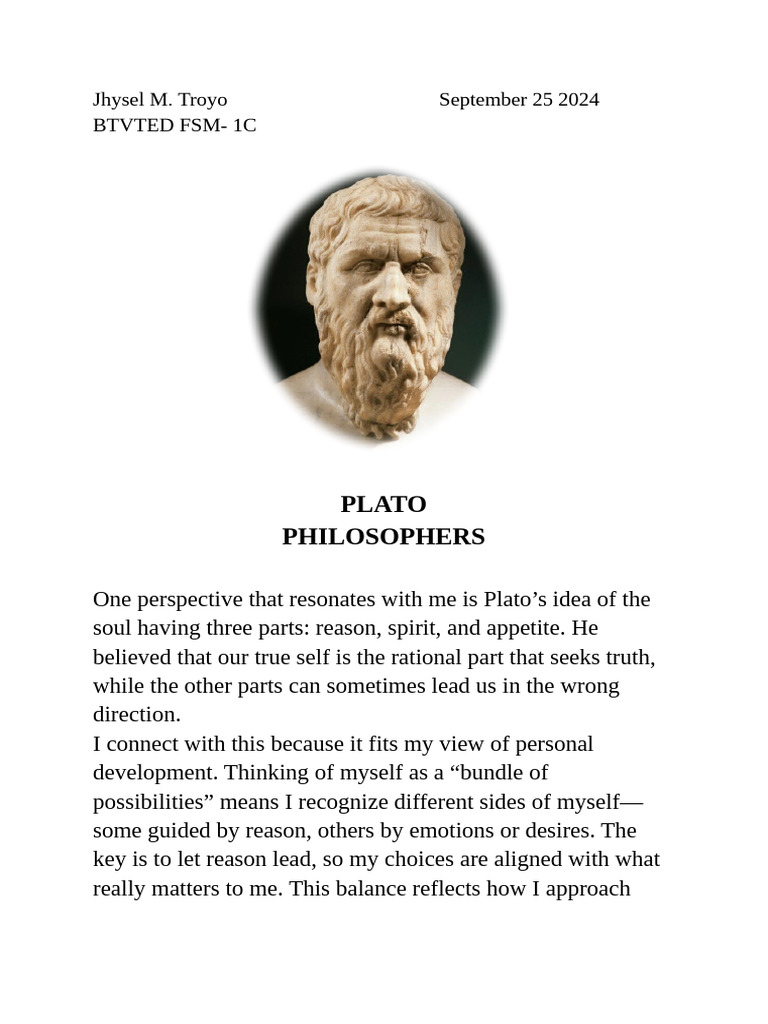 Jhysel M. Troyo                                        September 25 2024
BTVTED FSM- 1C

PLATO
PHILOSOPHERS

One perspective that resonates with me is Plato’s idea of the soul having three parts: reason, spirit, and appetite. He believed that our true self is the rational part that seeks truth, while the other parts can sometimes lead us in the wrong direction.
I connect with this because it fits my view of personal development. Thinking of myself as a “bundle of possibilities” means I recognize different sides of myself—some guided by reason, others by emotions or desires. The key is to let reason lead, so my choices are aligned with what really matters to me. This balance reflects how I approach